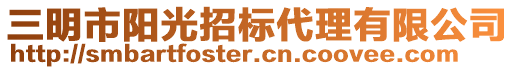 三明市阳光招标代理有限公司
http://smbartfoster.cn.coovee.com